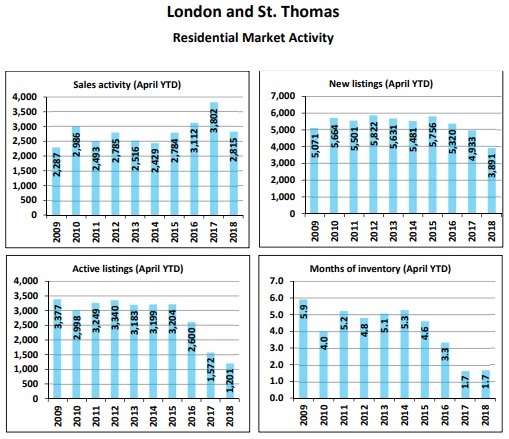 London and St. Thomas

Residential Market Activity

Sales activity (April YTD)

4,000
3,500
3,000
2,500
2,000
1,500
1,000
500
0

2,287
2,986
2,493
2,785
2,516
2,429
2,784
3,112
3,802
2,815

2009
2010
2011
2012
2013
2014
2015
2016
2017
2018

New listings (April YTD)

7,000
6,000
5,000
4,000
3,000
2,000
1,000
0

5,071
5,664
5,501
5,822
5,631
5,481
5,756
5,320
4,933
3,891

2009
2010
2011
2012
2013
2014
2015
2016
2017
2018

Active listings (April YTD)

4,000
3,500
3,000
2,500
2,000
1,500
1,000
500
0

3,377
2,998
3,249
3,340
3,183
3,199
3,204
2,600
1,572
1,201

2009
2010
2011
2012
2013
2014
2015
2016
2017
2018

Months of inventory (April YTD)

7.0
6.0
5.0
4.0
3.0
2.0
1.0
0.0

5.9
4.0
5.2
4.8
5.1
5.3
4.6
3.3
1.7
1.7

2009
2010
2011
2012
2013
2014
2015
2016
2017
2018